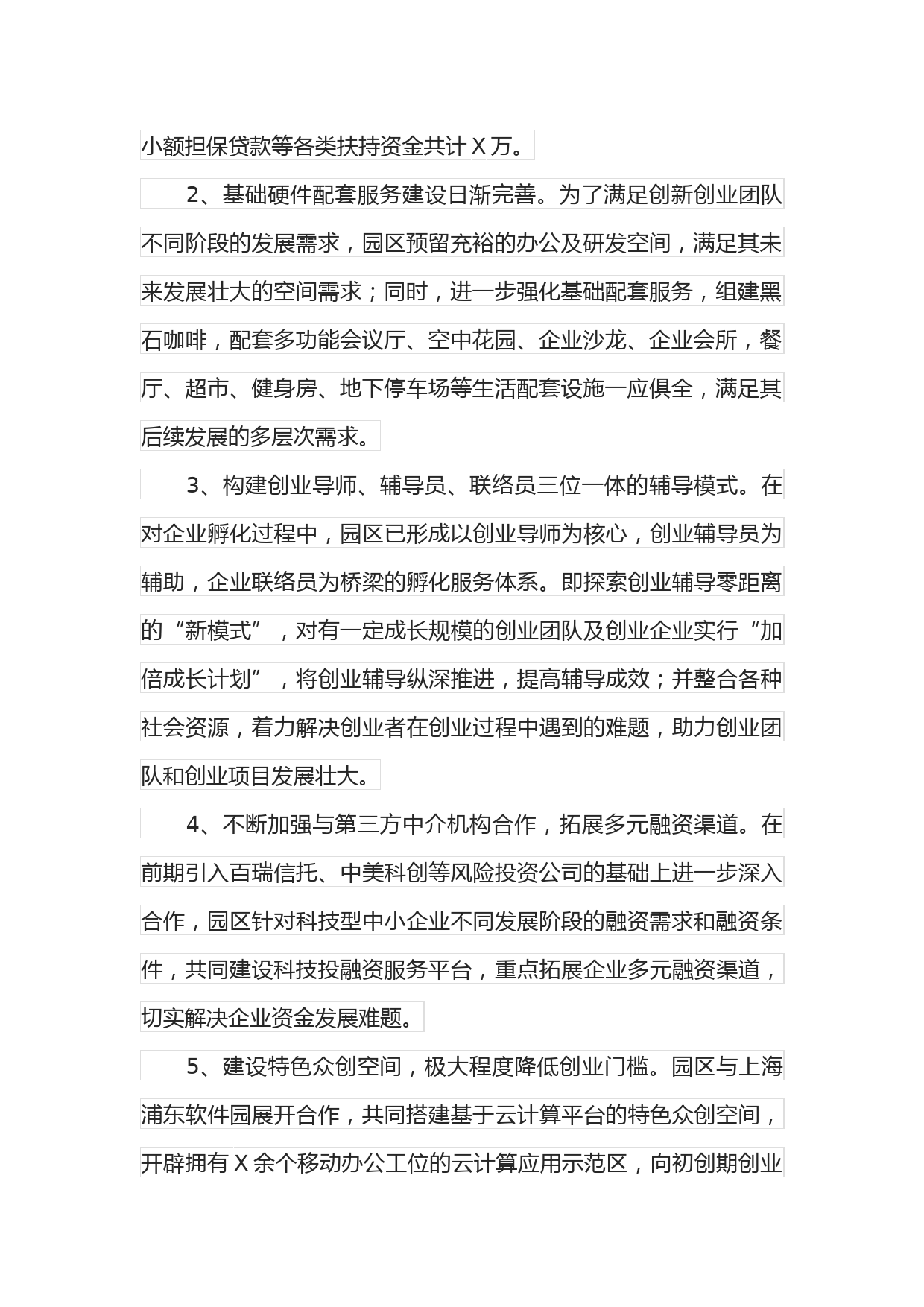 小额担保贷款等各类扶持资金共计 X 万。

2、基础硬件配套服务建设日渐完善。为了满足创新创业团队不同阶段的发展需求，园区预留充裕的办公及研发空间，满足其未来发展壮大的空间需求；同时，进一步强化基础配套服务，组建黑石咖啡，配套多功能会议厅、空中花园、企业沙龙、企业会所，餐厅、超市、健身房、地下停车场等生活配套设施一应俱全，满足其后续发展的多层次需求。

3、构建创业导师、辅导员、联络员三位一体的辅导模式。在对企业孵化过程中，园区已形成以创业导师为核心，创业辅导员为辅助，企业联络员为桥梁的孵化服务体系。即探索创业辅导零距离的“新模式”，对有一定成长规模的创业团队及创业企业实行“加倍成长计划”，将创业辅导纵深推进，提高辅导成效；并整合各种社会资源，着力解决创业者在创业过程中遇到的难题，助力创业团队和创业项目发展壮大。

4、不断加强与第三方中介机构合作，拓展多元融资渠道。在前期引入百瑞信托、中美科创等风险投资公司的基础上进一步深入合作，园区针对科技型中小企业不同发展阶段的融资需求和融资条件，共同建设科技投融资服务平台，重点拓展企业多元融资渠道，切实解决企业资金发展难题。

5、建设特色众创空间，极大程度降低创业门槛。园区与上海浦东软件园展开合作，共同搭建基于云计算平台的特色众创空间，开辟拥有 X 余个移动办公工位的云计算应用示范区，向初创期创业